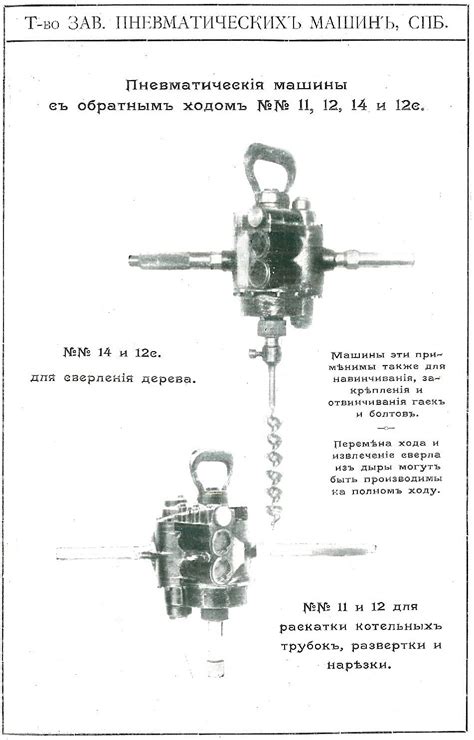 Т-во ЗАВ. ПНЕВМАТИЧЕСКИХЪ МАШИНЪ, СПБ.

Пневматическія машины съ обратнымъ ходомъ №№ 11, 12, 14 и 12с.

№№ 14 и 12с. для сверленія дерева.

Машины эти примѣнимы также для навинчиванія, закрѣпленія и отвинчиванія гаекъ и болтовъ.

Перемѣна хода и извлеченіе сверла изъ дыры могутъ быть производимы на полномъ ходу.

№№ 11 и 12 для раскатки котельныхъ трубокъ, развертки и нарѣзки.